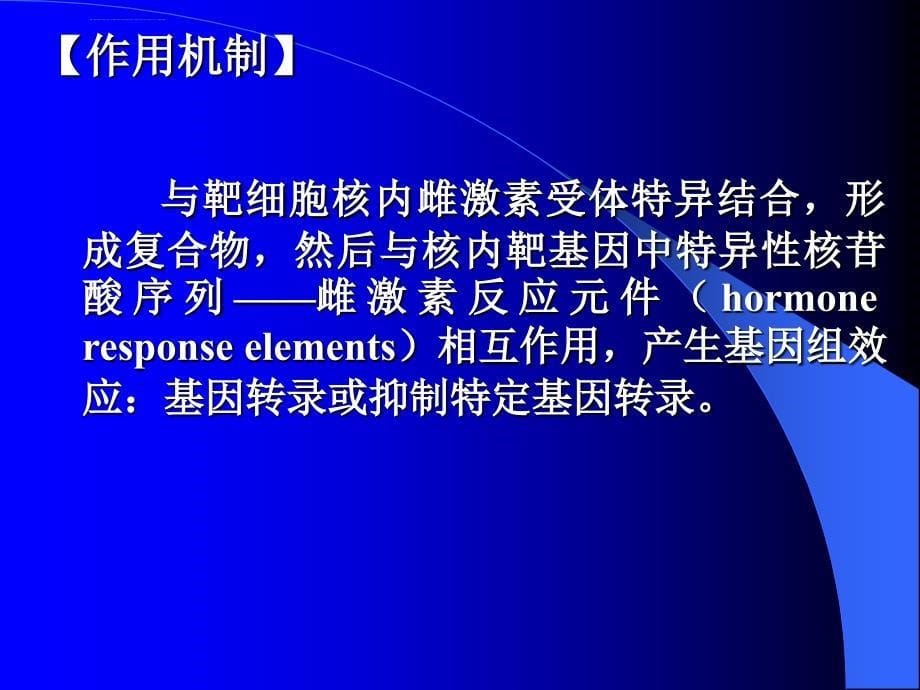 【作用机制】

与靶细胞核内雌激素受体特异结合，形成复合物，然后与核内靶基因中特异性核苷酸序列——雌激素反应元件（hormone response elements）相互作用，产生基因组效应：基因转录或抑制特定基因转录。